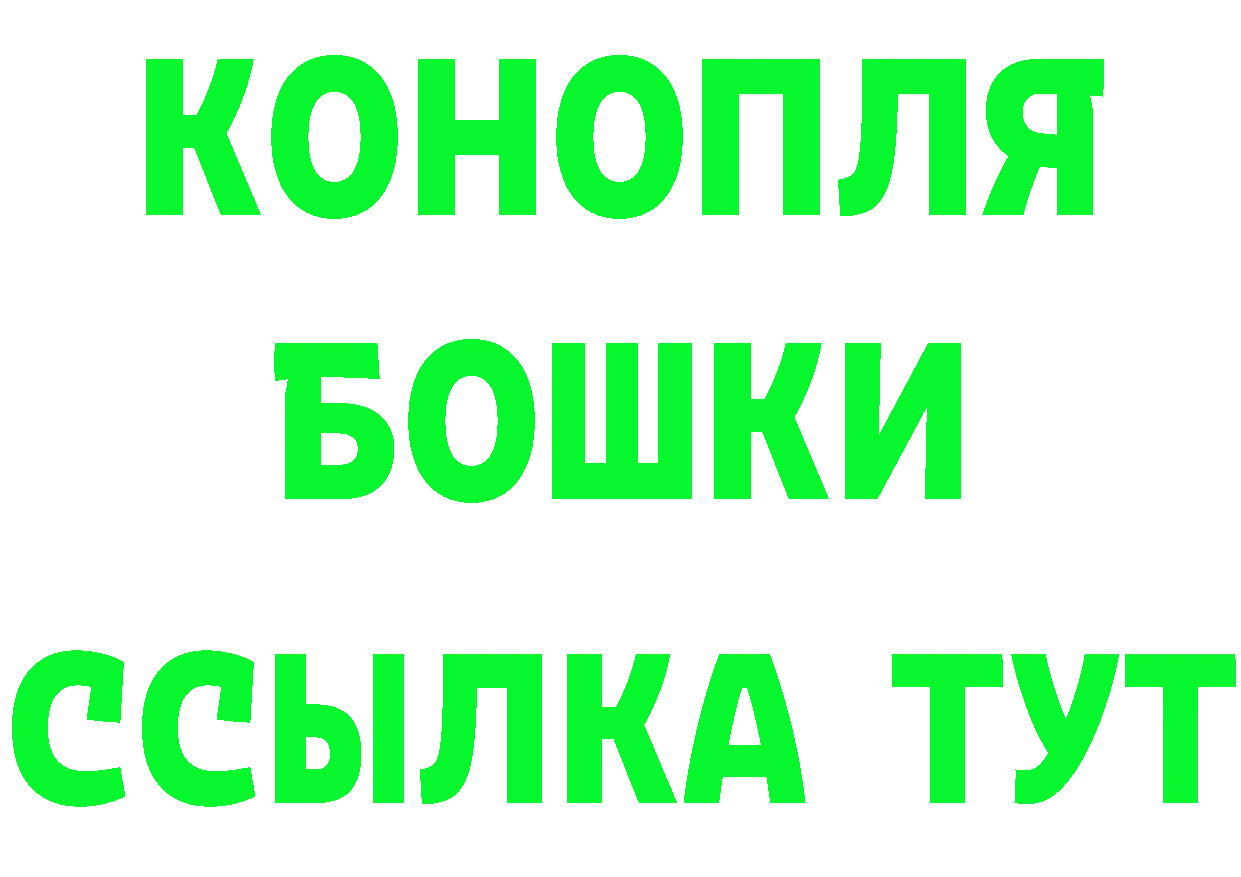 КОНОПЛЯ
БОШКИ
ССЫЛКА ТУТ